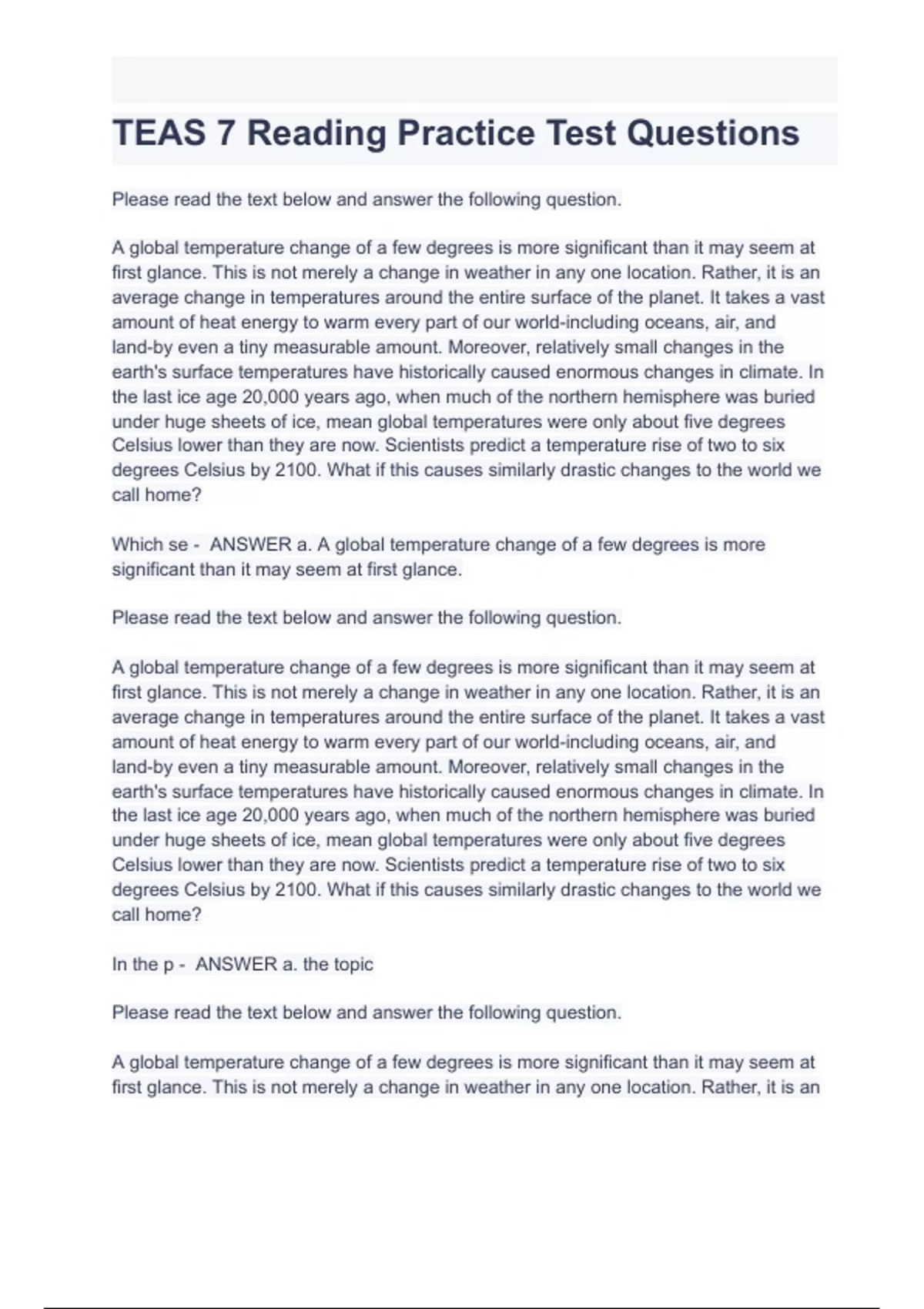 TEAS 7 Reading Practice Test Questions

Please read the text below and answer the following question.

A global temperature change of a few degrees is more significant than it may seem at first glance. This is not merely a change in weather in any one location. Rather, it is an average change in temperatures around the entire surface of the planet. It takes a vast amount of heat energy to warm every part of our world-including oceans, air, and land-by even a tiny measurable amount. Moreover, relatively small changes in the earth's surface temperatures have historically caused enormous changes in climate. In the last ice age 20,000 years ago, when much of the northern hemisphere was buried under huge sheets of ice, mean global temperatures were only about five degrees Celsius lower than they are now. Scientists predict a temperature rise of two to six degrees Celsius by 2100. What if this causes similarly drastic changes to the world we call home?

Which se - ANSWER a. A global temperature change of a few degrees is more significant than it may seem at first glance.

Please read the text below and answer the following question.

A global temperature change of a few degrees is more significant than it may seem at first glance. This is not merely a change in weather in any one location. Rather, it is an average change in temperatures around the entire surface of the planet. It takes a vast amount of heat energy to warm every part of our world-including oceans, air, and land-by even a tiny measurable amount. Moreover, relatively small changes in the earth's surface temperatures have historically caused enormous changes in climate. In the last ice age 20,000 years ago, when much of the northern hemisphere was buried under huge sheets of ice, mean global temperatures were only about five degrees Celsius lower than they are now. Scientists predict a temperature rise of two to six degrees Celsius by 2100. What if this causes similarly drastic changes to the world we call home?

In the p - ANSWER a. the topic

Please read the text below and answer the following question.

A global temperature change of a few degrees is more significant than it may seem at first glance. This is not merely a change in weather in any one location. Rather, it is an